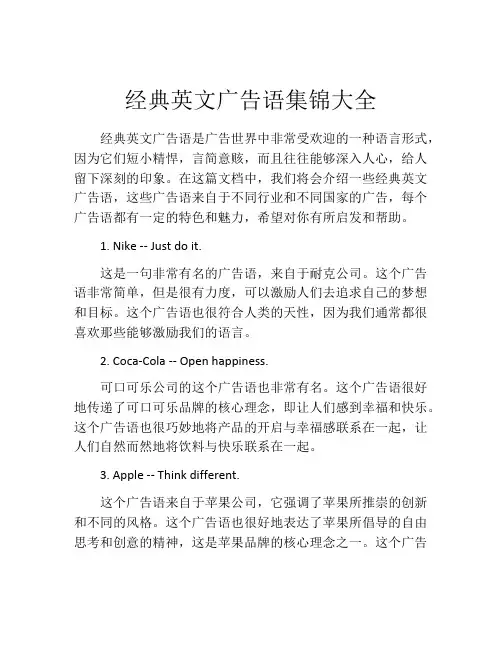 经典英文广告语集锦大全

经典英文广告语是广告世界中非常受欢迎的一种语言形式，因为它们短小精悍，言简意赅，而且往往能够深入人心，给人留下深刻的印象。在这篇文档中，我们将会介绍一些经典英文广告语，这些广告语来自于不同行业和不同国家的广告，每个广告语都有一定的特色和魅力，希望对你有所启发和帮助。

1. Nike -- Just do it.

这是一句非常有名的广告语，来自于耐克公司。这个广告语非常简单，但是很有力度，可以激励人们去追求自己的梦想和目标。这个广告语也很符合人类的天性，因为我们通常都很喜欢那些能够激励我们的语言。

2. Coca-Cola -- Open happiness.

可口可乐公司的这个广告语也非常有名。这个广告语很好地传递了可口可乐品牌的核心理念，即让人们感到幸福和快乐。这个广告语也很巧妙地将产品的开启与幸福感联系在一起，让人们自然而然地将饮料与快乐联系在一起。

3. Apple -- Think different.

这个广告语来自于苹果公司，它强调了苹果所推崇的创新和不同的风格。这个广告语也很好地表达了苹果所倡导的自由思考和创意的精神，这是苹果品牌的核心理念之一。这个广告